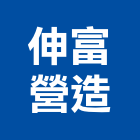 伸富
營造